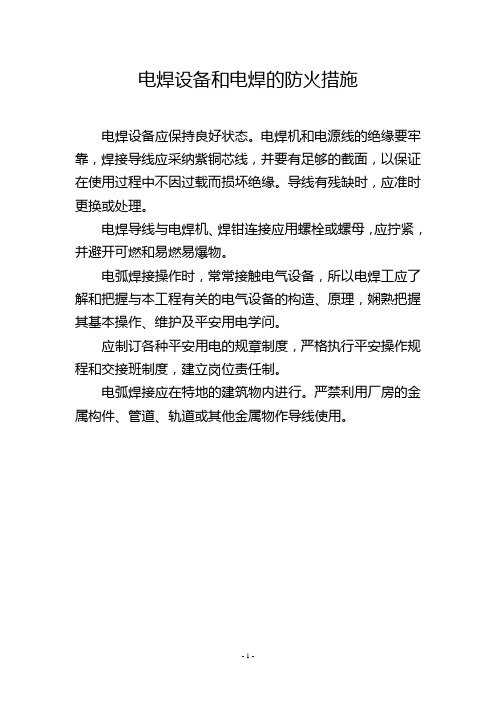 电焊设备和电焊的防火措施

电焊设备应保持良好状态。电焊机和电源线的绝缘要牢靠，焊接导线应采纳紫铜芯线，并要有足够的截面，以保证在使用过程中不因过载而损坏绝缘。导线有残缺时，应准时更换或处理。

电焊导线与电焊机、焊钳连接应用螺栓或螺母，应拧紧，并避开可燃和易燃易爆物。

电弧焊接操作时，常常接触电气设备，所以电焊工应了解和把握与本工程有关的电气设备的构造、原理，娴熟把握其基本操作、维护及平安用电学问。

应制订各种平安用电的规章制度，严格执行平安操作规程和交接班制度，建立岗位责任制。

电弧焊接应在特地的建筑物内进行。严禁利用厂房的金属构件、管道、轨道或其他金属物作导线使用。

- 1 -